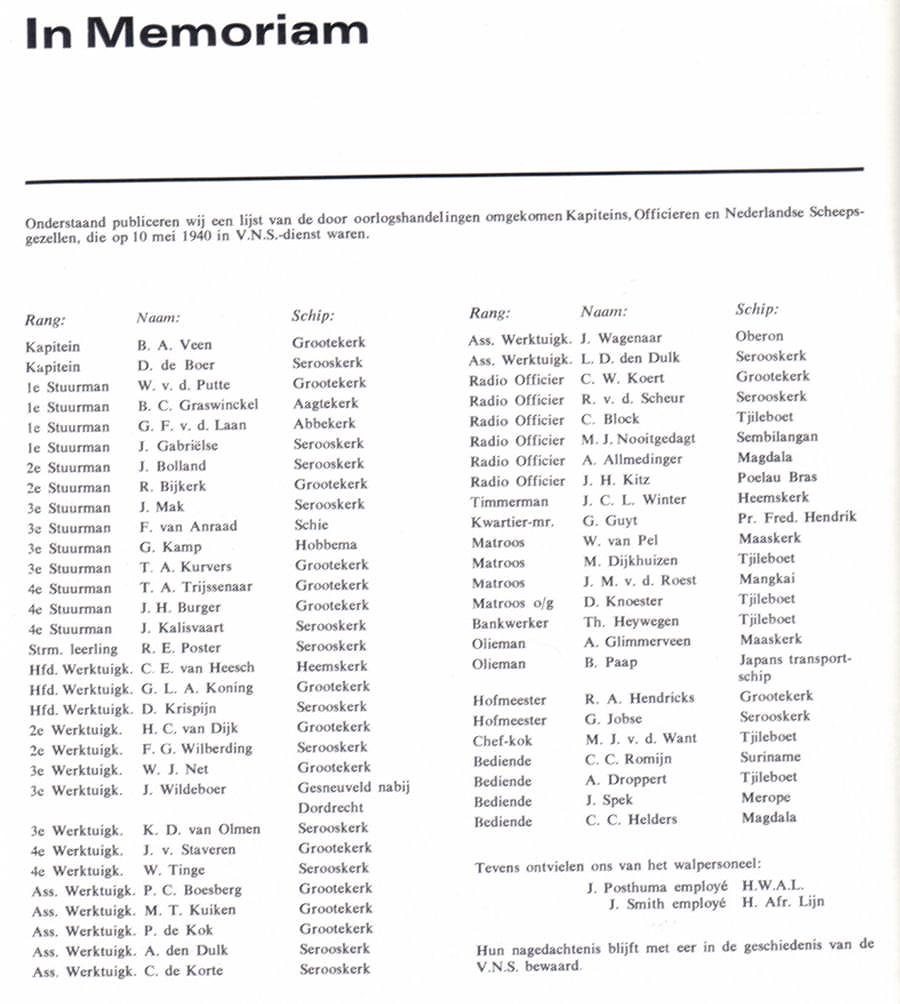 In Memoriam

Onderstaand publiceren wij een lijst van de door oorlogshandelingen omgekomen Kapiteins, Officieren en Nederlandse Scheepsgezellen, die op 10 mei 1940 in V.N.S.-dienst waren.

| Rang: | Naam: | Schip: |
|---|---|---|
| Kapitein | B. A. Veen | Grootekerk |
| Kapitein | D. de Boer | Serooskerk |
| 1e Stuurman | W. v. d. Putte | Grootekerk |
| 1e Stuurman | B. C. Graswinckel | Aagtekerk |
| 1e Stuurman | G. F. v. d. Laan | Abbekerk |
| 1e Stuurman | J. Gabriëlse | Serooskerk |
| 2e Stuurman | J. Bolland | Serooskerk |
| 2e Stuurman | R. Bijkerk | Grootekerk |
| 3e Stuurman | J. Mak | Serooskerk |
| 3e Stuurman | F. van Anraad | Schie |
| 3e Stuurman | G. Kamp | Hobbema |
| 3e Stuurman | T. A. Kurvers | Grootekerk |
| 4e Stuurman | T. A. Trijssenaar | Grootekerk |
| 4e Stuurman | J. H. Burger | Grootekerk |
| 4e Stuurman | J. Kalisvaart | Serooskerk |
| Strm. leerling | R. E. Poster | Serooskerk |
| Hfd. Werktuigk. | C. E. van Heesch | Heemskerk |
| Hfd. Werktuigk. | G. L. A. Koning | Grootekerk |
| Hfd. Werktuigk. | D. Krispijn | Serooskerk |
| 2e Werktuigk. | H. C. van Dijk | Grootekerk |
| 2e Werktuigk. | F. G. Wilberding | Serooskerk |
| 3e Werktuigk. | W. J. Net | Grootekerk |
| 3e Werktuigk. | J. Wildeboer | Gesneuveld nabij Dordrecht |
| 3e Werktuigk. | K. D. van Olmen | Serooskerk |
| 4e Werktuigk. | J. v. Staveren | Grootekerk |
| 4e Werktuigk. | W. Tinge | Serooskerk |
| Ass. Werktuigk. | P. C. Boesberg | Grootekerk |
| Ass. Werktuigk. | M. T. Kuiken | Grootekerk |
| Ass. Werktuigk. | P. de Kok | Grootekerk |
| Ass. Werktuigk. | A. den Dulk | Serooskerk |
| Ass. Werktuigk. | C. de Korte | Serooskerk |

| Rang: | Naam: | Schip: |
|---|---|---|
| Ass. Werktuigk. | J. Wagenaar | Oberon |
| Ass. Werktuigk. | L. D. den Dulk | Serooskerk |
| Radio Officier | C. W. Koert | Grootekerk |
| Radio Officier | R. v. d. Scheur | Serooskerk |
| Radio Officier | C. Block | Tjileboet |
| Radio Officier | M. J. Nooitgedagt | Sembilangan |
| Radio Officier | A. Allmedinger | Magdala |
| Radio Officier | J. H. Kitz | Poelau Bras |
| Timmerman | J. C. L. Winter | Heemskerk |
| Kwartier-mr. | G. Guyt | Pr. Fred. Hendrik |
| Matroos | W. van Pel | Maaskerk |
| Matroos | M. Dijkhuizen | Tjileboet |
| Matroos | J. M. v. d. Roest | Mangkai |
| Matroos o/g | D. Knoester | Tjileboet |
| Bankwerker | Th. Heywegen | Tjileboet |
| Olieman | A. Glimmerveen | Maaskerk |
| Olieman | B. Paap | Japans transportschip |
| Hofmeester | R. A. Hendricks | Grootekerk |
| Hofmeester | G. Jobse | Serooskerk |
| Chef-kok | M. J. v. d. Want | Tjileboet |
| Bediende | C. C. Romijn | Suriname |
| Bediende | A. Droppert | Tjileboet |
| Bediende | J. Spek | Merope |
| Bediende | C. C. Helders | Magdala |

Tevens ontvielen ons van het walpersoneel:
J. Posthuma employé H.W.A.L.
J. Smith employé H. Afr. Lijn

Hun nagedachtenis blijft met eer in de geschiedenis van de V.N.S. bewaard.